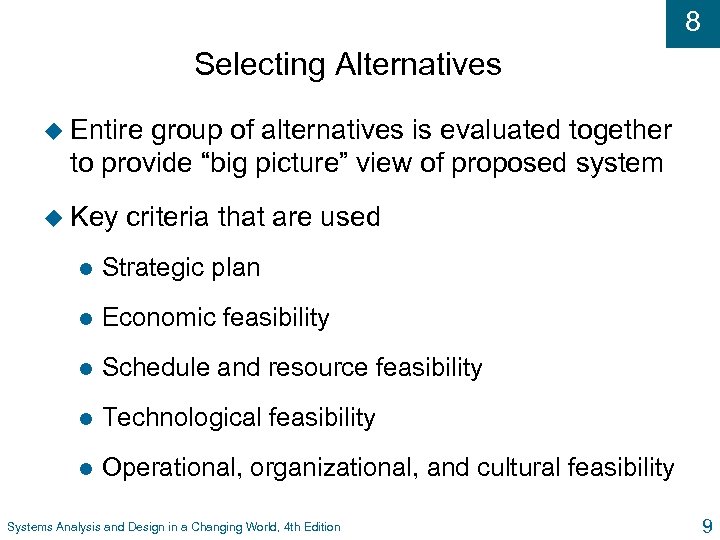 8

Selecting Alternatives

Entire group of alternatives is evaluated together to provide “big picture” view of proposed system

Key criteria that are used

Strategic plan

Economic feasibility

Schedule and resource feasibility

Technological feasibility

Operational, organizational, and cultural feasibility

Systems Analysis and Design in a Changing World, 4th Edition

9